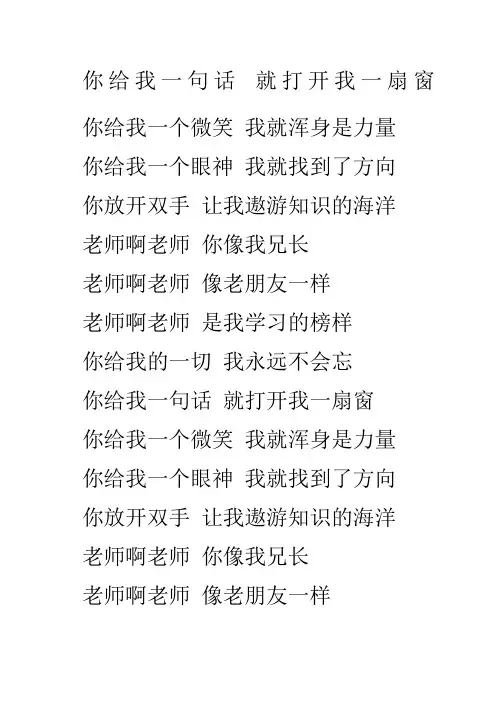 你给我一句话 就打开我一扇窗

你给我一个微笑 我就浑身是力量

你给我一个眼神 我就找到了方向

你放开双手 让我遨游知识的海洋

老师啊老师 你像我兄长

老师啊老师 像老朋友一样

老师啊老师 是我学习的榜样

你给我的一切 我永远不会忘

你给我一句话 就打开我一扇窗

你给我一个微笑 我就浑身是力量

你给我一个眼神 我就找到了方向

你放开双手 让我遨游知识的海洋

老师啊老师 你像我兄长

老师啊老师 像老朋友一样